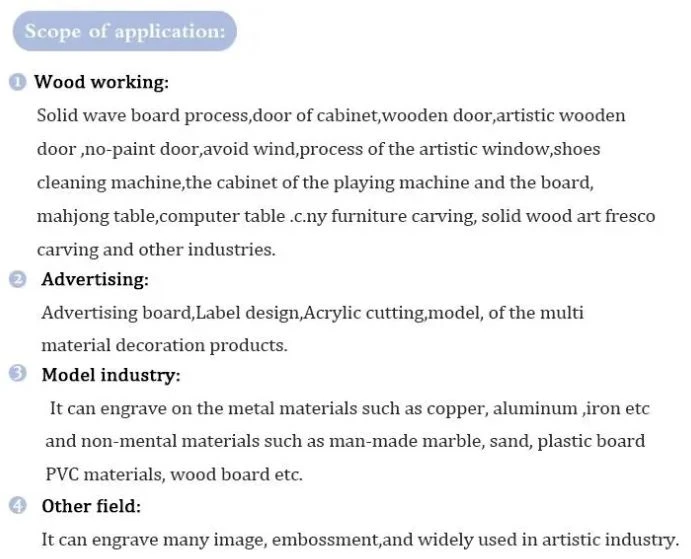 Scope of application:

1 Wood working:

Solid wave board process,door of cabinet,wooden door,artistic wooden door ,no-paint door,avoid wind,process of the artistic window,shoes cleaning machine,the cabinet of the playing machine and the board, mahjong table,computer table .c.ny furniture carving, solid wood art fresco carving and other industries.

2 Advertising:

Advertising board,Label design,Acrylic cutting,model, of the multi material decoration products.

3 Model industry:

It can engrave on the metal materials such as copper, aluminum ,iron etc and non-mental materials such as man-made marble, sand, plastic board PVC materials, wood board etc.

4 Other field:

It can engrave many image, embossment,and widely used in artistic industry.